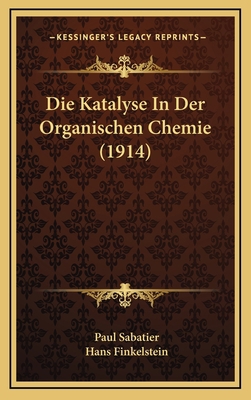 —KESSINGER'S LEGACY REPRINTS—

Die Katalyse In Der Organischen Chemie (1914)

Paul Sabatier
Hans Finkelstein